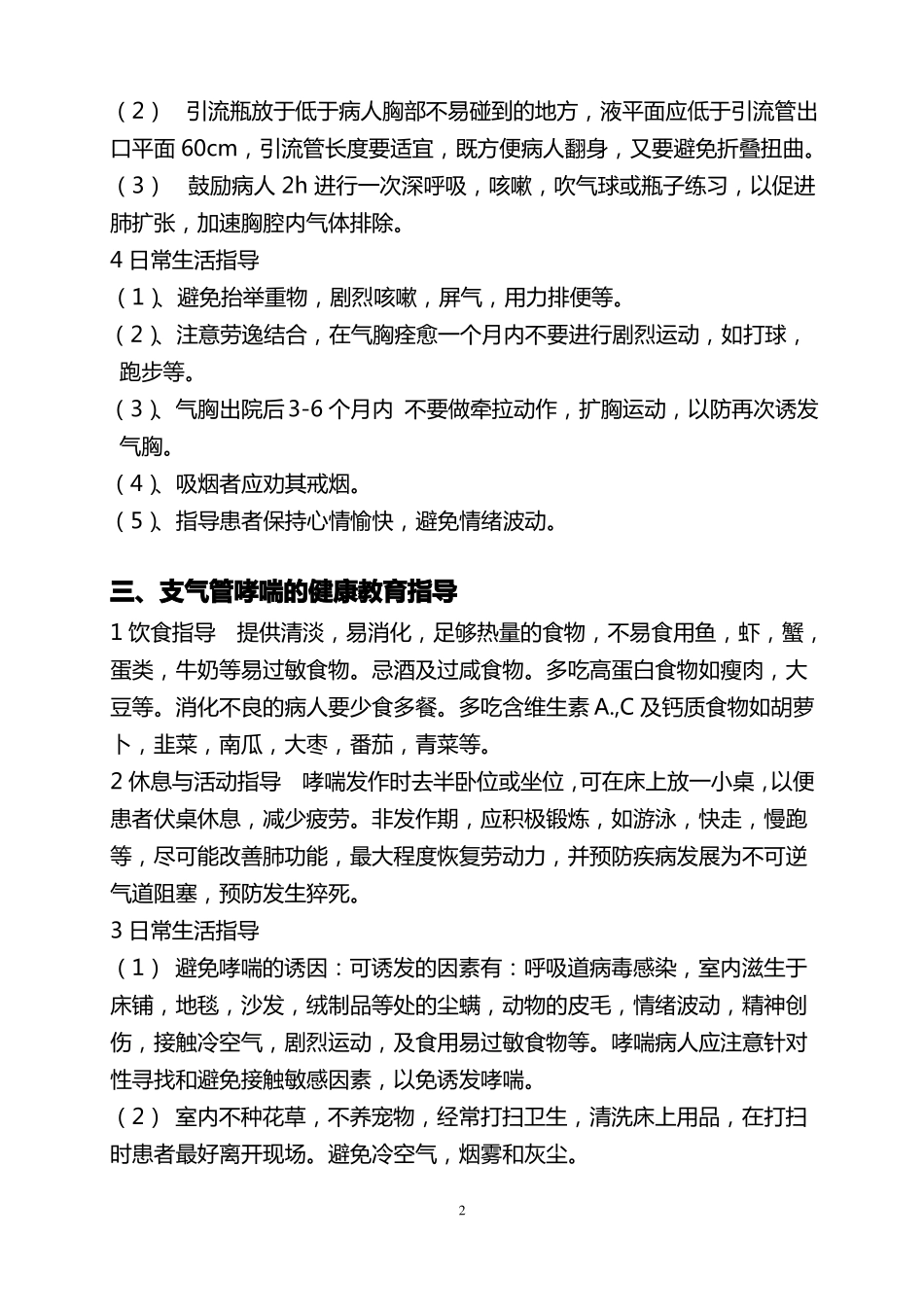 （2） 引流瓶放于低于病人胸部不易碰到的地方，液平面应低于引流管出口平面 60cm，引流管长度要适宜，既方便病人翻身，又要避免折叠扭曲。
（3） 鼓励病人 2h 进行一次深呼吸，咳嗽，吹气球或瓶子练习，以促进肺扩张，加速胸腔内气体排除。
4 日常生活指导
（1）、避免抬举重物，剧烈咳嗽，屏气，用力排便等。
（2）、注意劳逸结合，在气胸痊愈一个月内不要进行剧烈运动，如打球，跑步等。
（3）、气胸出院后 3-6 个月内 不要做牵拉动作，扩胸运动，以防再次诱发气胸。
（4）、吸烟者应劝其戒烟。
（5）、指导患者保持心情愉快，避免情绪波动。

三、支气管哮喘的健康教育指导
1 饮食指导 提供清淡，易消化，足够热量的食物，不易食用鱼，虾，蟹，蛋类，牛奶等易过敏食物。忌酒及过咸食物。多吃高蛋白食物如瘦肉，大豆等。消化不良的病人要少食多餐。多吃含维生素 A.,C 及钙质食物如胡萝卜，韭菜，南瓜，大枣，番茄，青菜等。
2 休息与活动指导 哮喘发作时去半卧位或坐位，可在床上放一小桌，以便患者伏桌休息，减少疲劳。非发作期，应积极锻炼，如游泳，快走，慢跑等，尽可能改善肺功能，最大程度恢复劳动力，并预防疾病发展为不可逆气道阻塞，预防发生猝死。
3 日常生活指导
（1） 避免哮喘的诱因：可诱发的因素有：呼吸道病毒感染，室内滋生于床铺，地毯，沙发，绒制品等处的尘螨，动物的皮毛，情绪波动，精神创伤，接触冷空气，剧烈运动，及食用易过敏食物等。哮喘病人应注意针对性寻找和避免接触敏感因素，以免诱发哮喘。
（2） 室内不种花草，不养宠物，经常打扫卫生，清洗床上用品，在打扫时患者最好离开现场。避免冷空气，烟雾和灰尘。

2